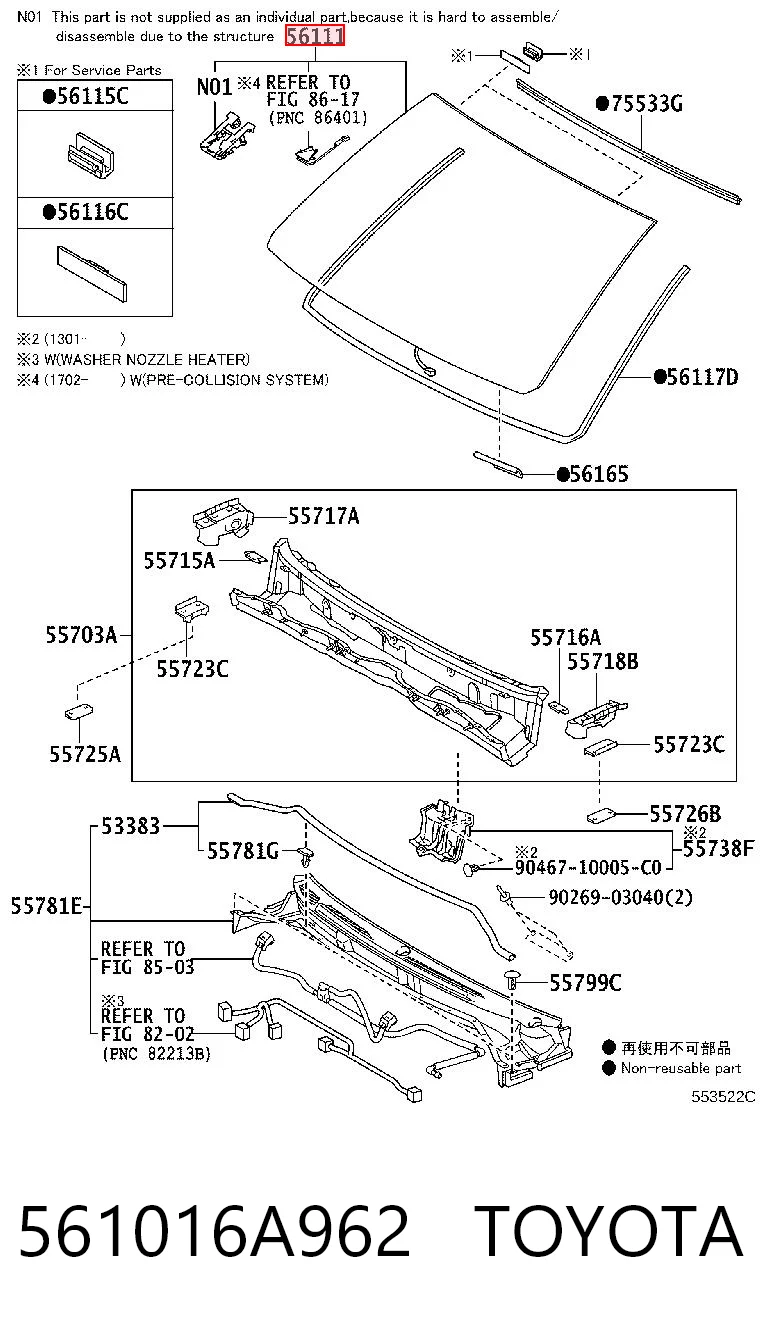 N01 This part is not supplied as an individual part,because it is hard to assemble/ disassemble due to the structure 56111

※1 For Service Parts

●56115C

●56116C

※2 (1301- )
※3 W(WASHER NOZZLE HEATER)
※4 (1702- ) W(PRE-COLLISION SYSTEM)

N01 ※4 REFER TO FIG 86-17 (PNC 86401)

※1 ※1

●75533G

●56117D

●56165

55717A

55715A

55703A

55723C

55725A

55716A

55718B

55723C

55726B

53383

55781G

55781E

※2 90467-10005-C0

※2 55738F

90269-03040(2)

REFER TO FIG 85-03

55799C

※3 REFER TO FIG 82-02 (PNC 82213B)

● 再使用不可部品
● Non-reusable part

553522C

561016A962 TOYOTA